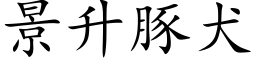 景升豚犬